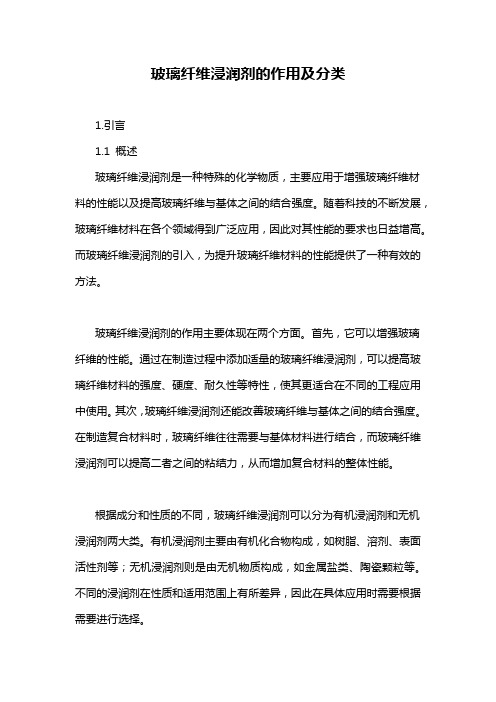 玻璃纤维浸润剂的作用及分类

1.引言

1.1 概述

玻璃纤维浸润剂是一种特殊的化学物质，主要应用于增强玻璃纤维材料的性能以及提高玻璃纤维与基体之间的结合强度。随着科技的不断发展，玻璃纤维材料在各个领域得到广泛应用，因此对其性能的要求也日益增高。而玻璃纤维浸润剂的引入，为提升玻璃纤维材料的性能提供了一种有效的方法。

玻璃纤维浸润剂的作用主要体现在两个方面。首先，它可以增强玻璃纤维的性能。通过在制造过程中添加适量的玻璃纤维浸润剂，可以提高玻璃纤维材料的强度、硬度、耐久性等特性，使其更适合在不同的工程应用中使用。其次，玻璃纤维浸润剂还能改善玻璃纤维与基体之间的结合强度。在制造复合材料时，玻璃纤维往往需要与基体材料进行结合，而玻璃纤维浸润剂可以提高二者之间的粘结力，从而增加复合材料的整体性能。

根据成分和性质的不同，玻璃纤维浸润剂可以分为有机浸润剂和无机浸润剂两大类。有机浸润剂主要由有机化合物构成，如树脂、溶剂、表面活性剂等；无机浸润剂则是由无机物质构成，如金属盐类、陶瓷颗粒等。不同的浸润剂在性质和适用范围上有所差异，因此在具体应用时需要根据需要进行选择。